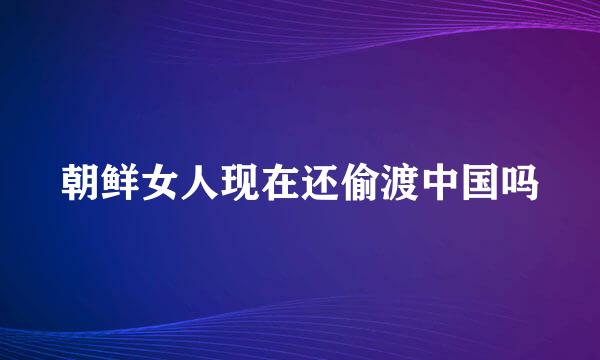 朝鲜女人现在还偷渡中国吗